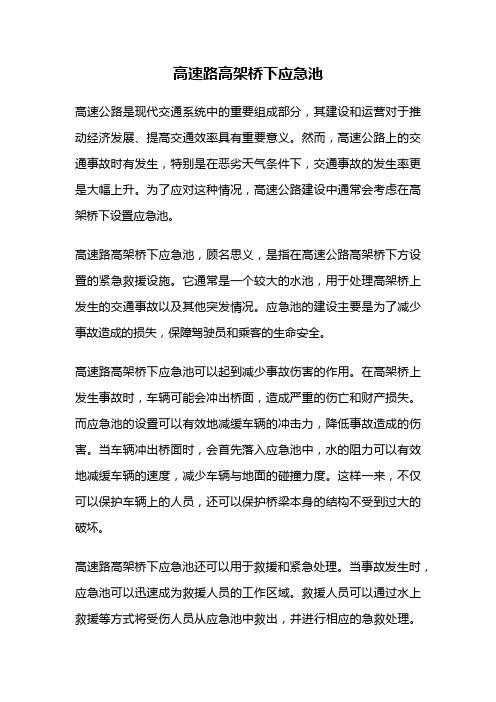 高速路高架桥下应急池

高速公路是现代交通系统中的重要组成部分，其建设和运营对于推动经济发展、提高交通效率具有重要意义。然而，高速公路上的交通事故时有发生，特别是在恶劣天气条件下，交通事故的发生率更是大幅上升。为了应对这种情况，高速公路建设中通常会考虑在高架桥下设置应急池。

高速路高架桥下应急池，顾名思义，是指在高速公路高架桥下方设置的紧急救援设施。它通常是一个较大的水池，用于处理高架桥上发生的交通事故以及其他突发情况。应急池的建设主要是为了减少事故造成的损失，保障驾驶员和乘客的生命安全。

高速路高架桥下应急池可以起到减少事故伤害的作用。在高架桥上发生事故时，车辆可能会冲出桥面，造成严重的伤亡和财产损失。而应急池的设置可以有效地减缓车辆的冲击力，降低事故造成的伤害。当车辆冲出桥面时，会首先落入应急池中，水的阻力可以有效地减缓车辆的速度，减少车辆与地面的碰撞力度。这样一来，不仅可以保护车辆上的人员，还可以保护桥梁本身的结构不受到过大的破坏。

高速路高架桥下应急池还可以用于救援和紧急处理。当事故发生时，应急池可以迅速成为救援人员的工作区域。救援人员可以通过水上救援等方式将受伤人员从应急池中救出，并进行相应的急救处理。